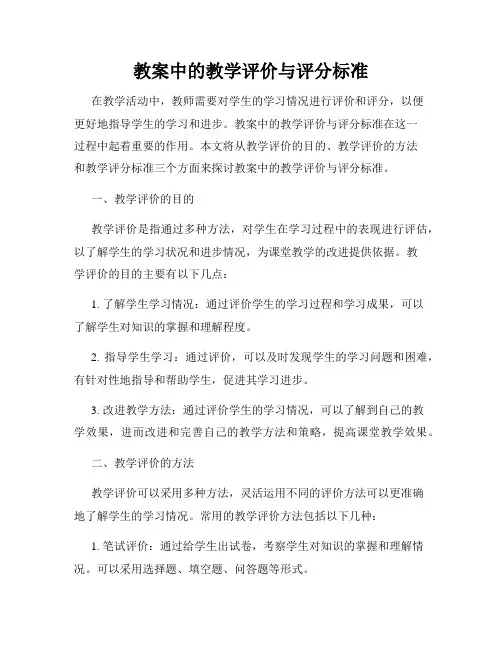 教案中的教学评价与评分标准

在教学活动中，教师需要对学生的学习情况进行评价和评分，以便更好地指导学生的学习和进步。教案中的教学评价与评分标准在这一过程中起着重要的作用。本文将从教学评价的目的、教学评价的方法和教学评分标准三个方面来探讨教案中的教学评价与评分标准。

一、教学评价的目的

教学评价是指通过多种方法，对学生在学习过程中的表现进行评估，以了解学生的学习状况和进步情况，为课堂教学的改进提供依据。教学评价的目的主要有以下几点：

1. 了解学生学习情况：通过评价学生的学习过程和学习成果，可以了解学生对知识的掌握和理解程度。

2. 指导学生学习：通过评价，可以及时发现学生的学习问题和困难，有针对性地指导和帮助学生，促进其学习进步。

3. 改进教学方法：通过评价学生的学习情况，可以了解到自己的教学效果，进而改进和完善自己的教学方法和策略，提高课堂教学效果。

二、教学评价的方法

教学评价可以采用多种方法，灵活运用不同的评价方法可以更准确地了解学生的学习情况。常用的教学评价方法包括以下几种：

1. 笔试评价：通过给学生出试卷，考察学生对知识的掌握和理解情况。可以采用选择题、填空题、问答题等形式。